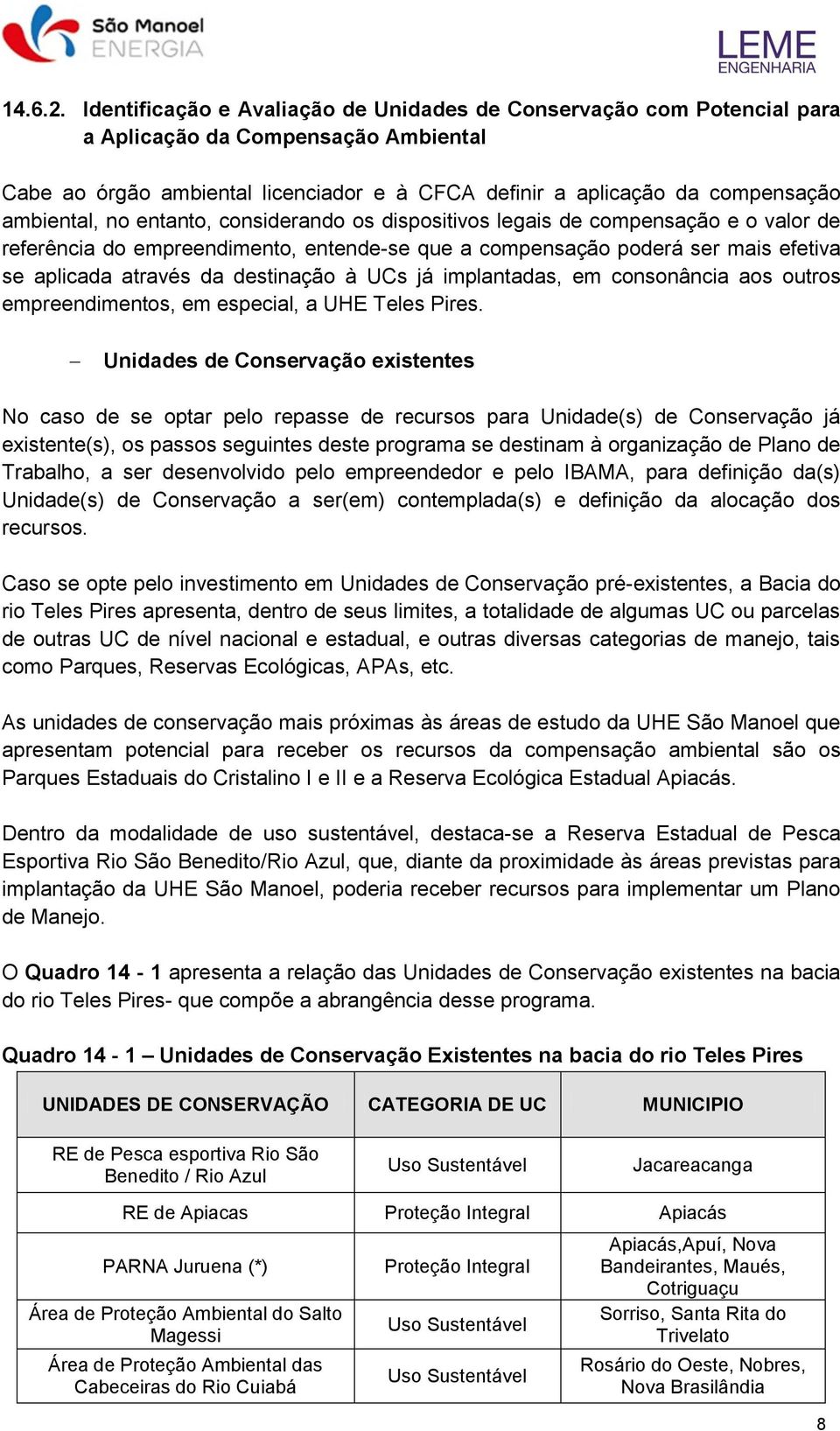 São Manoel ENERGIA

LEME ENGENHARIA

14.6.2. Identificação e Avaliação de Unidades de Conservação com Potencial para a Aplicação da Compensação Ambiental

Cabe ao órgão ambiental licenciador e à CFCA definir a aplicação da compensação ambiental, no entanto, considerando os dispositivos legais de compensação e o valor de referência do empreendimento, entende-se que a compensação poderá ser mais efetiva se aplicada através da destinação à UCs já implantadas, em consonância aos outros empreendimentos, em especial, a UHE Teles Pires.

– Unidades de Conservação existentes

No caso de se optar pelo repasse de recursos para Unidade(s) de Conservação já existente(s), os passos seguintes deste programa se destinam à organização de Plano de Trabalho, a ser desenvolvido pelo empreendedor e pelo IBAMA, para definição da(s) Unidade(s) de Conservação a ser(em) contemplada(s) e definição da alocação dos recursos.

Caso se opte pelo investimento em Unidades de Conservação pré-existentes, a Bacia do rio Teles Pires apresenta, dentro de seus limites, a totalidade de algumas UC ou parcelas de outras UC de nível nacional e estadual, e outras diversas categorias de manejo, tais como Parques, Reservas Ecológicas, APAs, etc.

As unidades de conservação mais próximas às áreas de estudo da UHE São Manoel que apresentam potencial para receber os recursos da compensação ambiental são os Parques Estaduais do Cristalino I e II e a Reserva Ecológica Estadual Apiacás.

Dentro da modalidade de uso sustentável, destaca-se a Reserva Estadual de Pesca Esportiva Rio São Benedito/Rio Azul, que, diante da proximidade às áreas previstas para implantação da UHE São Manoel, poderia receber recursos para implementar um Plano de Manejo.

O Quadro 14 - 1 apresenta a relação das Unidades de Conservação existentes na bacia do rio Teles Pires- que compõe a abrangência desse programa.

Quadro 14 - 1 – Unidades de Conservação Existentes na bacia do rio Teles Pires

| UNIDADES DE CONSERVAÇÃO | CATEGORIA DE UC | MUNICIPIO |
|---|---|---|
| RE de Pesca esportiva Rio São Benedito / Rio Azul | Uso Sustentável | Jacareacanga |
| RE de Apiacas | Proteção Integral | Apiacás |
| PARNA Juruena (*) | Proteção Integral | Apiacás,Apuí, Nova Bandeirantes, Maués, Cotriguaçu |
| Área de Proteção Ambiental do Salto Magessi | Uso Sustentável | Sorriso, Santa Rita do Trivelato |
| Área de Proteção Ambiental das Cabeceiras do Rio Cuiabá | Uso Sustentável | Rosário do Oeste, Nobres, Nova Brasilândia |

8